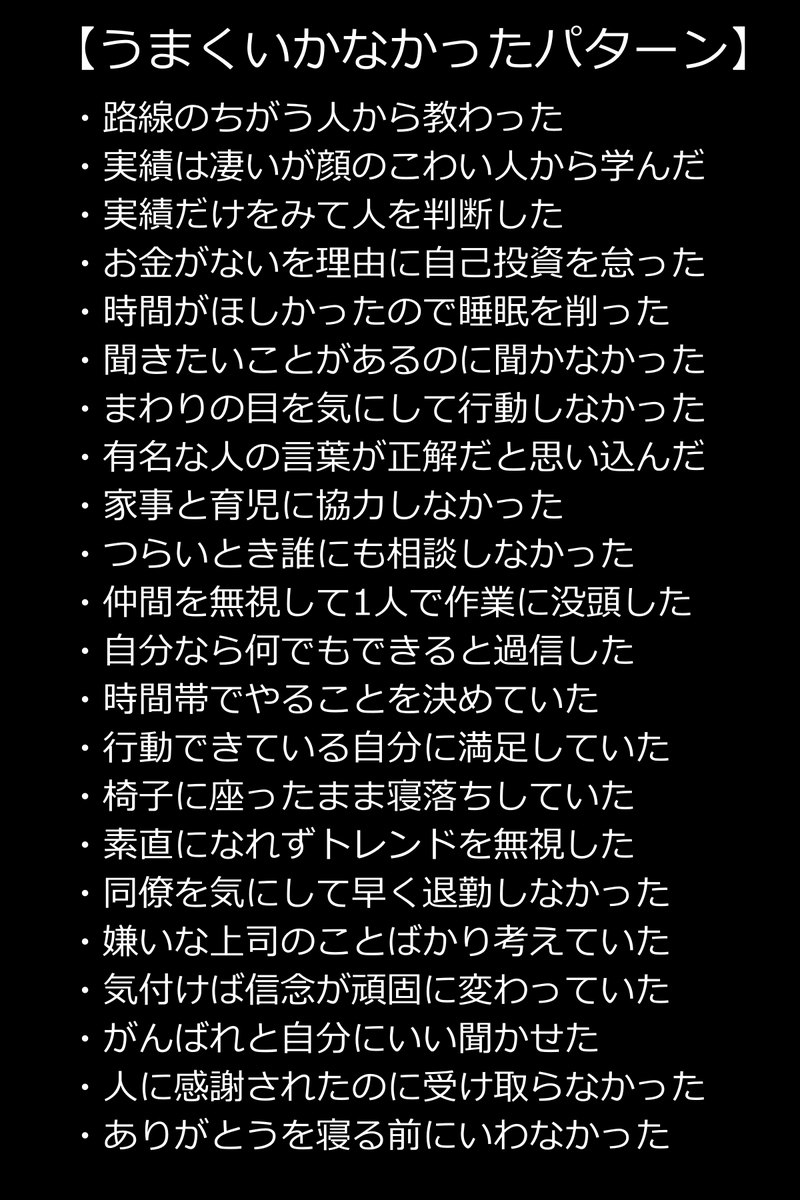 【うまくいかなかったパターン】

・路線のちがう人から教わった
・実績は凄いが顔のこわい人から学んだ
・実績だけをみて人を判断した
・お金がないを理由に自己投資を怠った
・時間がほしかったので睡眠を削った
・聞きたいことがあるのに聞かなかった
・まわりの目を気にして行動しなかった
・有名な人の言葉が正解だと思い込んだ
・家事と育児に協力しなかった
・つらいとき誰にも相談しなかった
・仲間を無視して1人で作業に没頭した
・自分なら何でもできると過信した
・時間帯でやることを決めていた
・行動できている自分に満足していた
・椅子に座ったまま寝落ちしていた
・素直になれずトレンドを無視した
・同僚を気にして早く退勤しなかった
・嫌いな上司のことばかり考えていた
・気付けば信念が頑固に変わっていた
・がんばれと自分にいい聞かせた
・人に感謝されたのに受け取らなかった
・ありがとうを寝る前にいわなかった